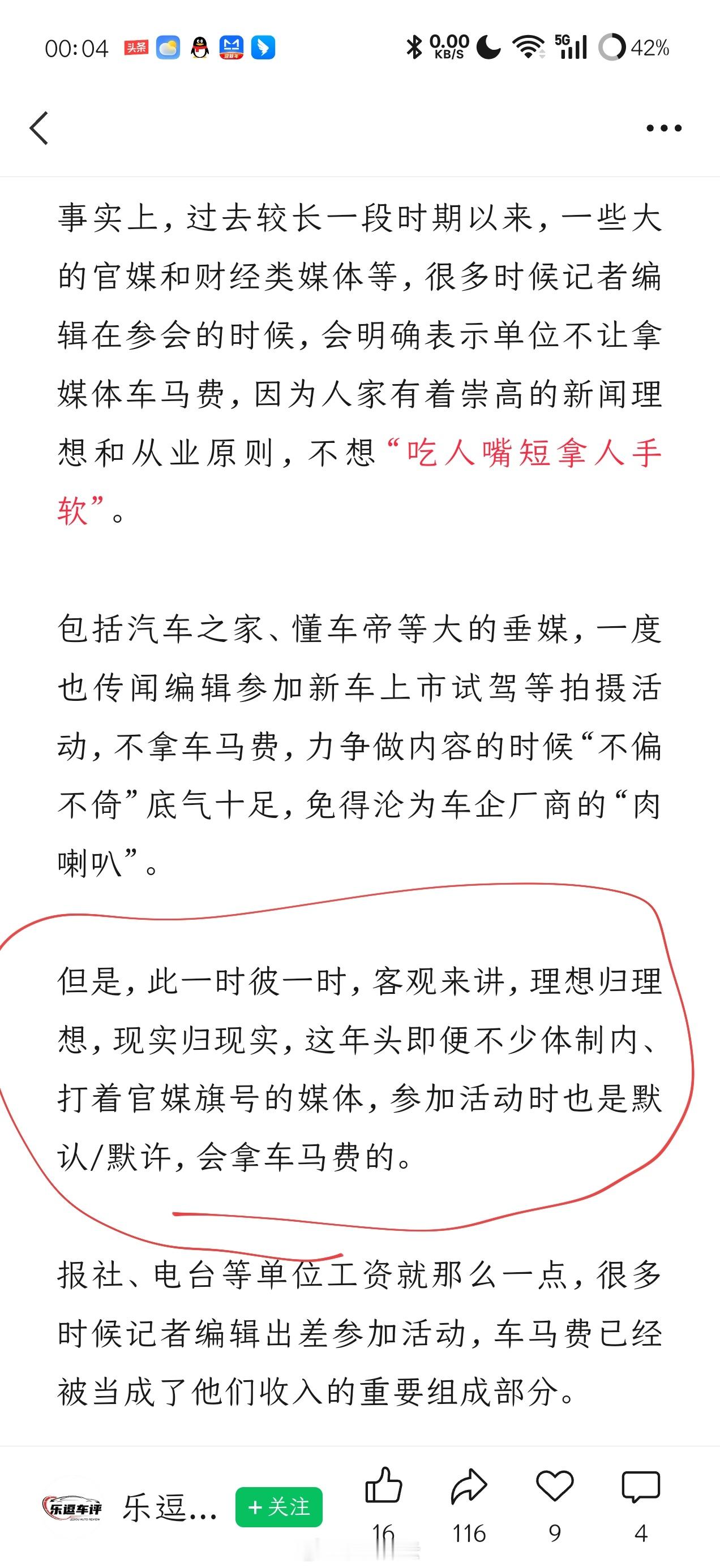 00:04 头条 0.00 KB/S 5G 42%

事实上，过去较长一段时期以来，一些大的官媒和财经类媒体等，很多时候记者编辑在参会的时候，会明确表示单位不让拿媒体车马费，因为人家有着崇高的新闻理想和从业原则，不想“吃人嘴短拿人手软”。

包括汽车之家、懂车帝等大的垂媒，一度也传闻编辑参加新车上市试驾等拍摄活动，不拿车马费，力争做内容的时候“不偏不倚”底气十足，免得沦为车企厂商的“肉喇叭”。

但是，此一时彼一时，客观来讲，理想归理想，现实归现实，这年头即便不少体制内、打着官媒旗号的媒体，参加活动时也是默认/默许，会拿车马费的。

报社、电台等单位工资就那么一点，很多时候记者编辑出差参加活动，车马费已经被当成了他们收入的重要组成部分。

乐逗车评 乐逗... +关注 16 116 9 4